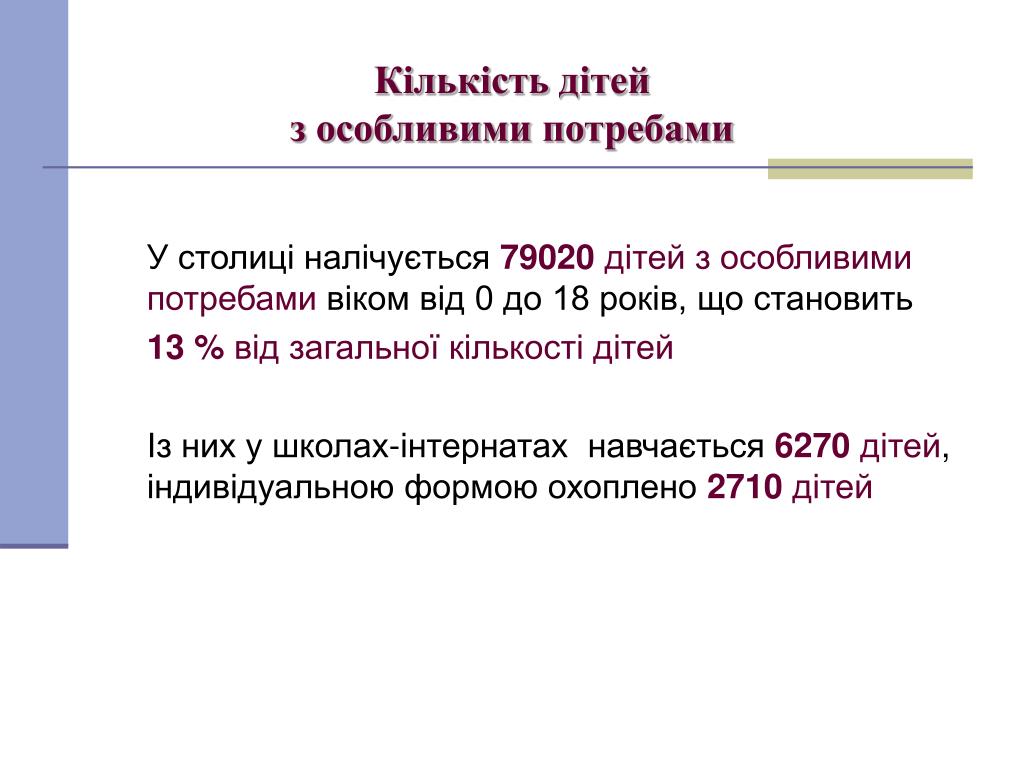 Кількість дітей
з особливими потребами

У столиці налічується 79020 дітей з особливими потребами віком від 0 до 18 років, що становить
13 % від загальної кількості дітей

Із них у школах-інтернатах  навчається 6270 дітей, індивідуальною формою охоплено 2710 дітей